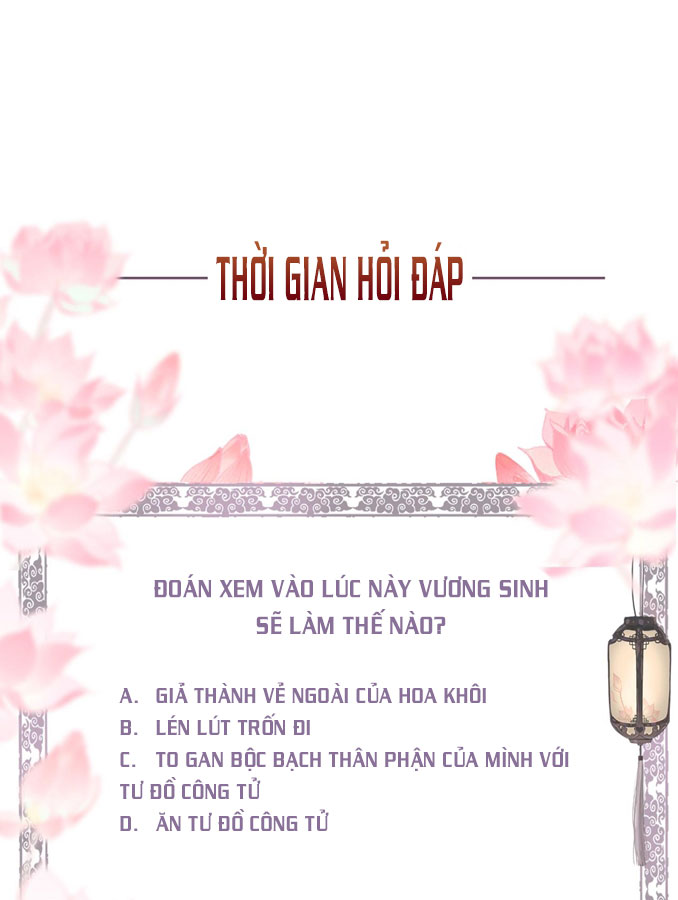 THỜI GIAN HỎI ĐÁP

ĐOÁN XEM VÀO LÚC NÀY VƯƠNG SINH SẼ LÀM THẾ NÀO?

A. GIẢ THÀNH VẺ NGOÀI CỦA HOA KHÔI
B. LÉN LÚT TRỐN ĐI
C. TO GAN BỘC BẠCH THÂN PHẬN CỦA MÌNH VỚI TƯ ĐỒ CÔNG TỬ
D. ĂN TƯ ĐỒ CÔNG TỬ